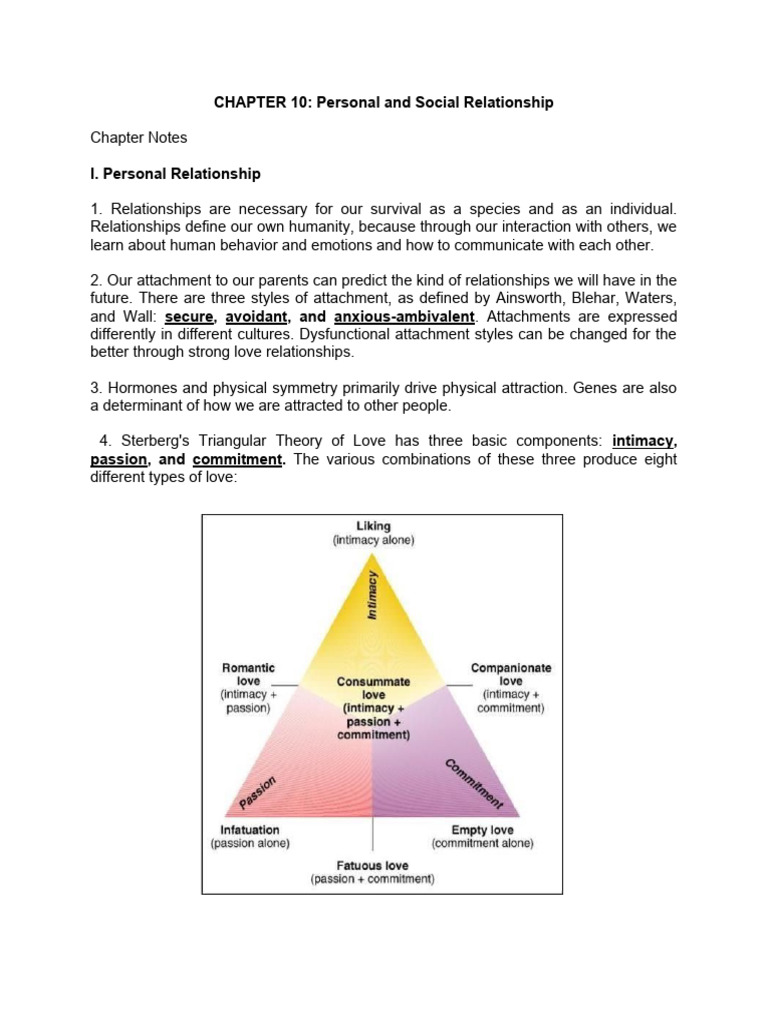 CHAPTER 10: Personal and Social Relationship

Chapter Notes

I. Personal Relationship

1. Relationships are necessary for our survival as a species and as an individual. Relationships define our own humanity, because through our interaction with others, we learn about human behavior and emotions and how to communicate with each other.

2. Our attachment to our parents can predict the kind of relationships we will have in the future. There are three styles of attachment, as defined by Ainsworth, Blehar, Waters, and Wall: secure, avoidant, and anxious-ambivalent. Attachments are expressed differently in different cultures. Dysfunctional attachment styles can be changed for the better through strong love relationships.

3. Hormones and physical symmetry primarily drive physical attraction. Genes are also a determinant of how we are attracted to other people.

4. Sterberg's Triangular Theory of Love has three basic components: intimacy, passion, and commitment. The various combinations of these three produce eight different types of love:

Liking
(intimacy alone)

Intimacy

Romantic love
(intimacy + passion)

Consummate love
(intimacy + passion + commitment)

Companionate love
(intimacy + commitment)

Passion

Commitment

Infatuation
(passion alone)

Empty love
(commitment alone)

Fatuous love
(passion + commitment)